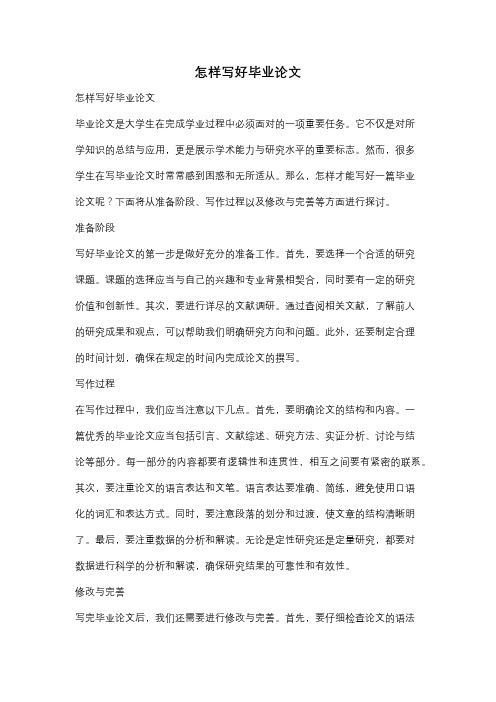 怎样写好毕业论文

怎样写好毕业论文

毕业论文是大学生在完成学业过程中必须面对的一项重要任务。它不仅是对所学知识的总结与应用，更是展示学术能力与研究水平的重要标志。然而，很多学生在写毕业论文时常常感到困惑和无所适从。那么，怎样才能写好一篇毕业论文呢？下面将从准备阶段、写作过程以及修改与完善等方面进行探讨。

准备阶段

写好毕业论文的第一步是做好充分的准备工作。首先，要选择一个合适的研究课题。课题的选择应当与自己的兴趣和专业背景相契合，同时要有一定的研究价值和创新性。其次，要进行详尽的文献调研。通过查阅相关文献，了解前人的研究成果和观点，可以帮助我们明确研究方向和问题。此外，还要制定合理的时间计划，确保在规定的时间内完成论文的撰写。

写作过程

在写作过程中，我们应当注意以下几点。首先，要明确论文的结构和内容。一篇优秀的毕业论文应当包括引言、文献综述、研究方法、实证分析、讨论与结论等部分。每一部分的内容都要有逻辑性和连贯性，相互之间要有紧密的联系。其次，要注重论文的语言表达和文笔。语言表达要准确、简练，避免使用口语化的词汇和表达方式。同时，要注意段落的划分和过渡，使文章的结构清晰明了。最后，要注重数据的分析和解读。无论是定性研究还是定量研究，都要对数据进行科学的分析和解读，确保研究结果的可靠性和有效性。

修改与完善

写完毕业论文后，我们还需要进行修改与完善。首先，要仔细检查论文的语法